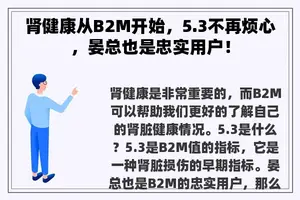 肾健康从B2M开始，5.3不再烦心，晏总也是忠实用户！

肾健康是非常重要的，而B2M可以帮助我们更好的了解自己的肾脏健康情况。5.3是什么？5.3是B2M值的指标，它是一种肾脏损伤的早期指标。晏总也是B2M的忠实用户，那么